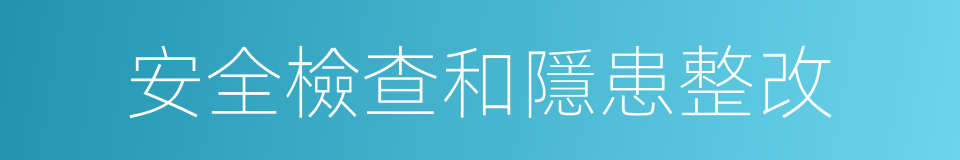 安全檢查和隱患整改